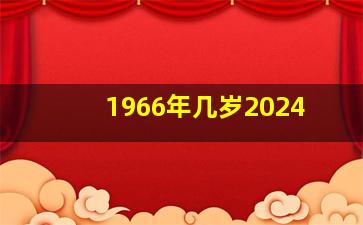 1966年几岁2024